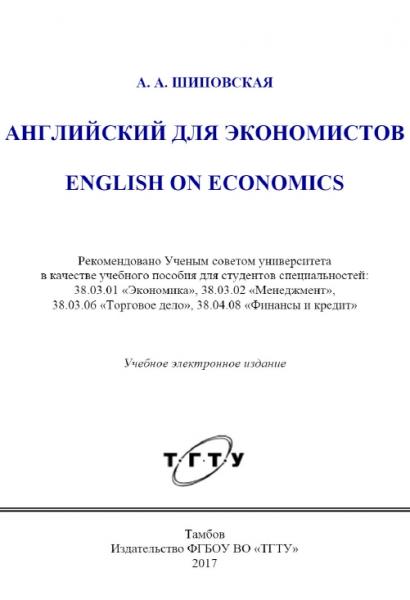 А. А. ШИПОВСКАЯ

АНГЛИЙСКИЙ ДЛЯ ЭКОНОМИСТОВ

ENGLISH ON ECONOMICS

Рекомендовано Ученым советом университета в качестве учебного пособия для студентов специальностей: 38.03.01 «Экономика», 38.03.02 «Менеджмент», 38.03.06 «Торговое дело», 38.04.08 «Финансы и кредит»

Учебное электронное издание

Т·Г·Т·У

Тамбов
Издательство ФГБОУ ВО «ТГТУ»
2017